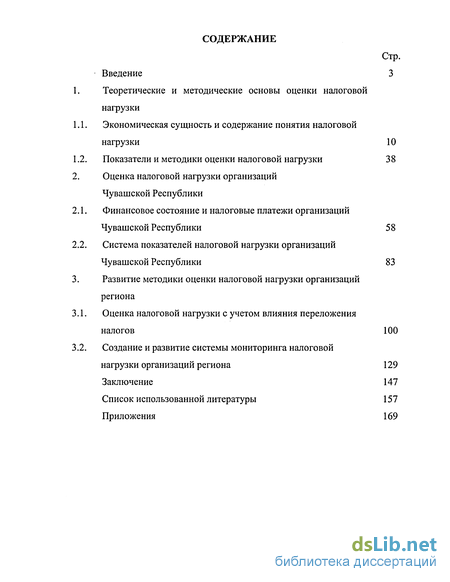 СОДЕРЖАНИЕ

Стр.

Введение 3

1. Теоретические и методические основы оценки налоговой нагрузки

1.1. Экономическая сущность и содержание понятия налоговой нагрузки 10

1.2. Показатели и методики оценки налоговой нагрузки 38

2. Оценка налоговой нагрузки организаций Чувашской Республики

2.1. Финансовое состояние и налоговые платежи организаций Чувашской Республики 58

2.2. Система показателей налоговой нагрузки организаций Чувашской Республики 83

3. Развитие методики оценки налоговой нагрузки организаций региона

3.1. Оценка налоговой нагрузки с учетом влияния переложения налогов 100

3.2. Создание и развитие системы мониторинга налоговой нагрузки организаций региона 129

Заключение 147

Список использованной литературы 157

Приложения 169

dsLib.net
библиотека диссертаций